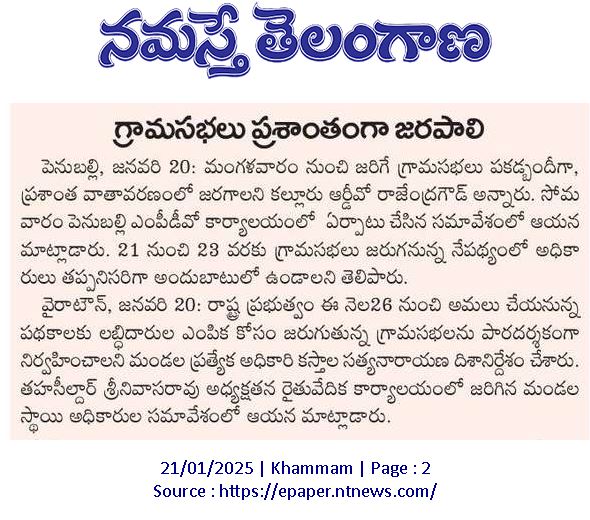 నమస్తే తెలంగాణ

గ్రామసభలు ప్రశాంతంగా జరపాలి

పెనుబల్లి, జనవరి 20: మంగళవారం నుంచి జరిగే గ్రామసభలు పకడ్బందీగా, ప్రశాంత వాతావరణంలో జరగాలని కల్లూరు ఆర్డీవో రాజేంద్రగౌడ్ అన్నారు. సోమవారం పెనుబల్లి ఎంపీడీవో కార్యాలయంలో ఏర్పాటు చేసిన సమావేశంలో ఆయన మాట్లాడారు. 21 నుంచి 23 వరకు గ్రామసభలు జరుగనున్న నేపథ్యంలో అధికారులు తప్పనిసరిగా అందుబాటులో ఉండాలని తెలిపారు.

వైరాటౌన్, జనవరి 20: రాష్ట్ర ప్రభుత్వం ఈ నెల26 నుంచి అమలు చేయనున్న పథకాలకు లబ్ధిదారుల ఎంపిక కోసం జరుగుతున్న గ్రామసభలను పారదర్శకంగా నిర్వహించాలని మండల ప్రత్యేక అధికారి కస్తాల సత్యనారాయణ దిశానిర్దేశం చేశారు. తహసీల్దార్ శ్రీనివాసరావు అధ్యక్షతన రైతువేదిక కార్యాలయంలో జరిగిన మండల స్థాయి అధికారుల సమావేశంలో ఆయన మాట్లాడారు.

21/01/2025 | Khammam | Page : 2
Source : https://epaper.ntnews.com/